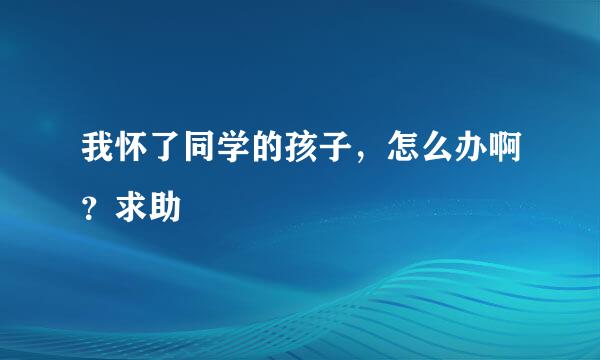 我怀了同学的孩子，怎么办啊？求助